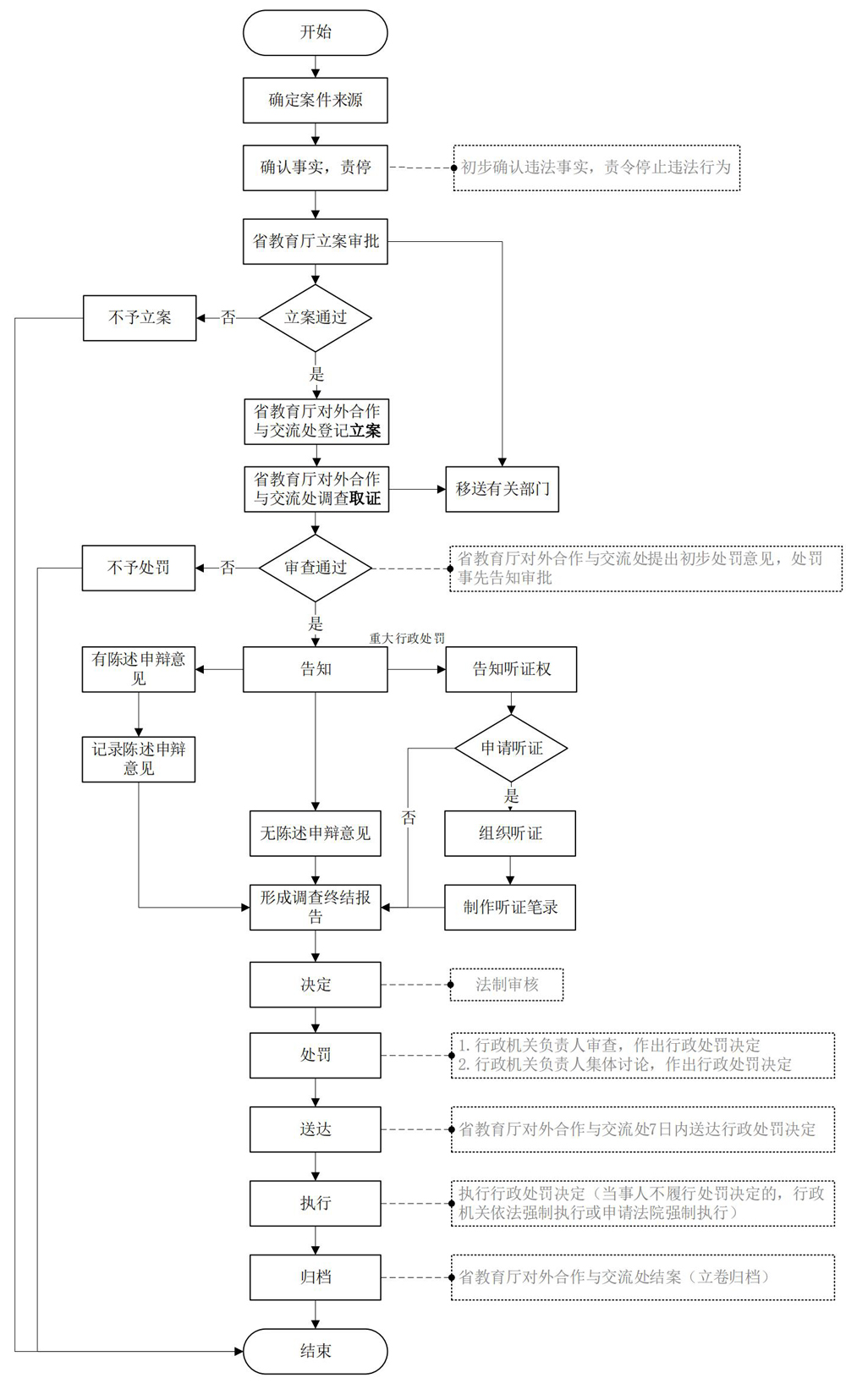 开始

确定案件来源

确认事实，责停

初步确认违法事实，责令停止违法行为

省教育厅立案审批

不予立案

否

立案通过

是

省教育厅对外合作与交流处登记立案

省教育厅对外合作与交流处调查取证

移送有关部门

不予处罚

否

审查通过

省教育厅对外合作与交流处提出初步处罚意见，处罚事先告知审批

是

重大行政处罚

有陈述申辩意见

告知

告知听证权

记录陈述申辩意见

申请听证

是

否

无陈述申辩意见

组织听证

形成调查终结报告

制作听证笔录

决定

法制审核

处罚

1. 行政机关负责人审查，作出行政处罚决定
2. 行政机关负责人集体讨论，作出行政处罚决定

送达

省教育厅对外合作与交流处7日内送达行政处罚决定

执行

执行行政处罚决定（当事人不履行处罚决定的，行政机关依法强制执行或申请法院强制执行）

归档

省教育厅对外合作与交流处结案（立卷归档）

结束